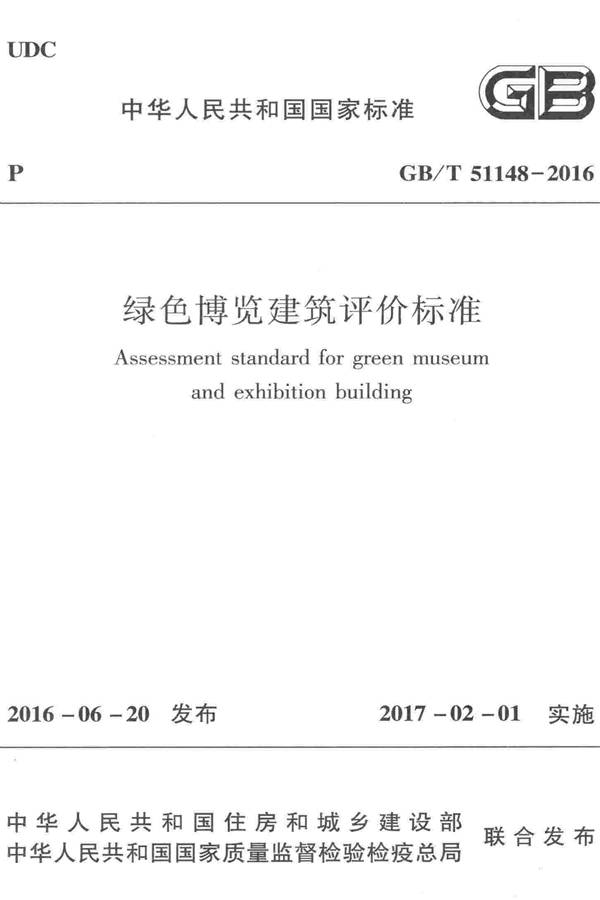 UDC

中华人民共和国国家标准

GB

P

GB/T 51148-2016

绿色博览建筑评价标准

Assessment standard for green museum and exhibition building

2016-06-20 发布

2017-02-01 实施

中华人民共和国住房和城乡建设部
中华人民共和国国家质量监督检验检疫总局

联合发布